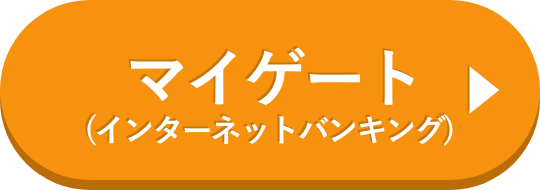 マイゲート
(インターネットバンキング)